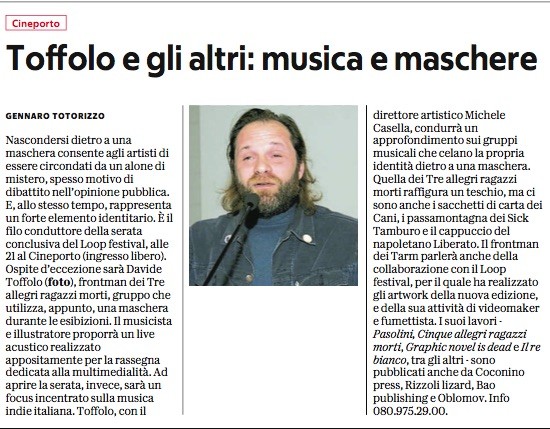 Cineporto

Toffolo e gli altri: musica e maschere

GENNARO TOTORIZZO

Nascondersi dietro a una maschera consente agli artisti di essere circondati da un alone di mistero, spesso motivo di dibattito nell'opinione pubblica. E, allo stesso tempo, rappresenta un forte elemento identitario. È il filo conduttore della serata conclusiva del Loop festival, alle 21 al Cineporto (ingresso libero). Ospite d'eccezione sarà Davide Toffolo (foto), frontman dei Tre allegri ragazzi morti, gruppo che utilizza, appunto, una maschera durante le esibizioni. Il musicista e illustratore proporrà un live acustico realizzato appositamente per la rassegna dedicata alla multimedialità. Ad aprire la serata, invece, sarà un focus incentrato sulla musica indie italiana. Toffolo, con il direttore artistico Michele Casella, condurrà un approfondimento sui gruppi musicali che celano la propria identità dietro a una maschera. Quella dei Tre allegri ragazzi morti raffigura un teschio, ma ci sono anche i sacchetti di carta dei Cani, i passamontagna dei Sick Tamburo e il cappuccio del napoletano Liberato. Il frontman dei Tarm parlerà anche della collaborazione con il Loop festival, per il quale ha realizzato gli artwork della nuova edizione, e della sua attività di videomaker e fumettista. I suoi lavori - Pasolini, Cinque allegri ragazzi morti, Graphic novel is dead e Il re bianco, tra gli altri - sono pubblicati anche da Coconino press, Rizzoli lizard, Bao publishing e Oblomov. Info 080.975.29.00.